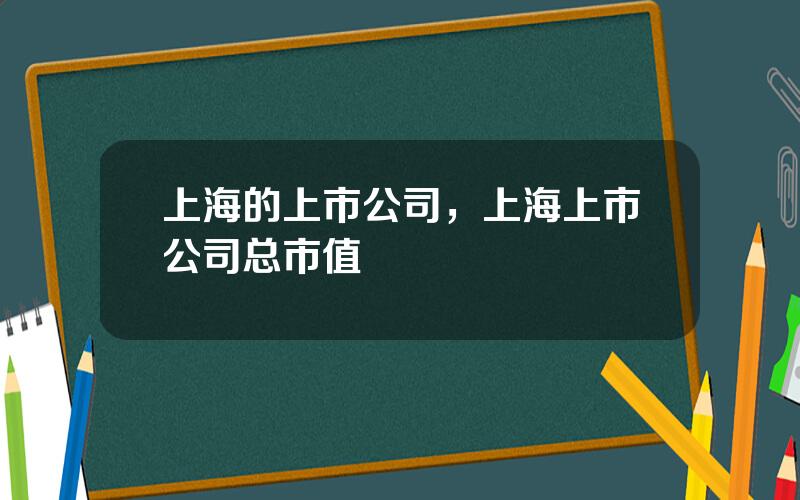 上海的上市公司，上海上市公司总市值